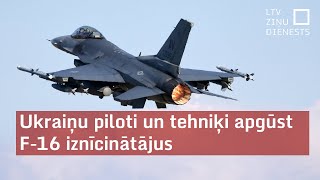 LTV
ZIŅU
DIENESTS

Ukraiņu piloti un tehniķi apgūst F-16 iznīcinātājus